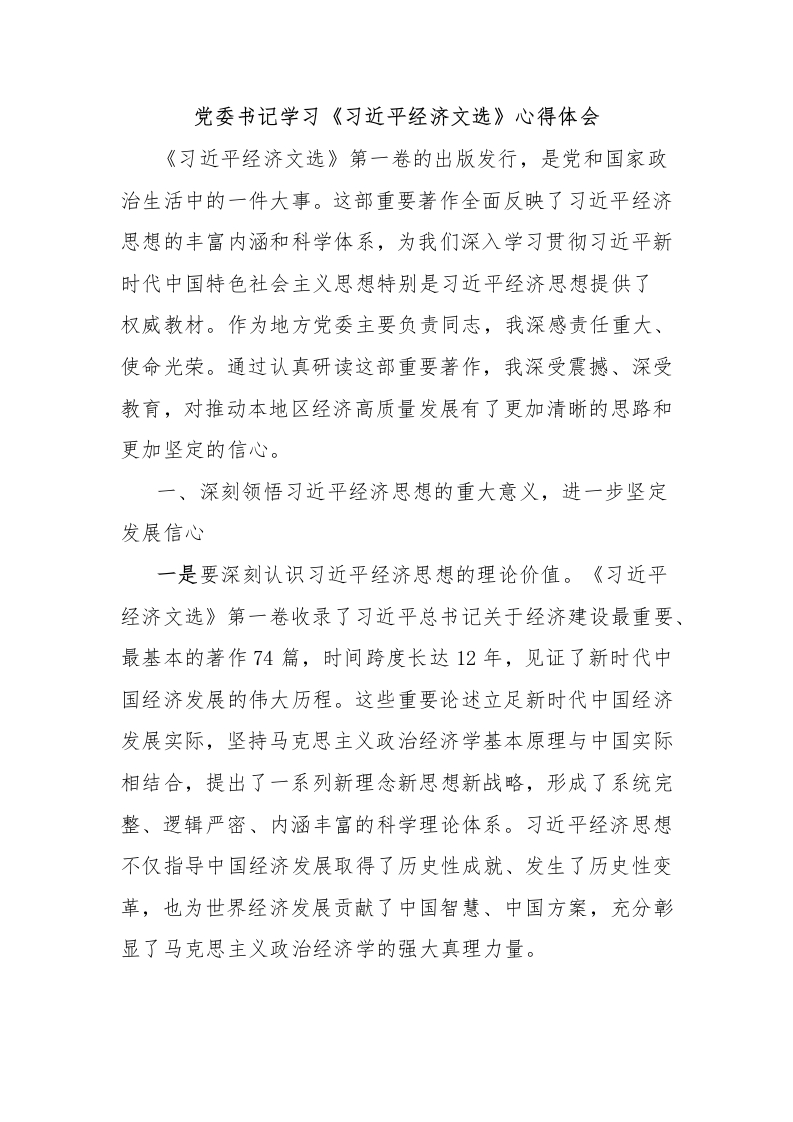 党委书记学习《习近平经济文选》心得体会

《习近平经济文选》第一卷的出版发行，是党和国家政治生活中的一件大事。这部重要著作全面反映了习近平经济思想的丰富内涵和科学体系，为我们深入学习贯彻习近平新时代中国特色社会主义思想特别是习近平经济思想提供了权威教材。作为地方党委主要负责同志，我深感责任重大、使命光荣。通过认真研读这部重要著作，我深受震撼、深受教育，对推动本地区经济高质量发展有了更加清晰的思路和更加坚定的信心。

一、深刻领悟习近平经济思想的重大意义，进一步坚定发展信心

一是要深刻认识习近平经济思想的理论价值。《习近平经济文选》第一卷收录了习近平总书记关于经济建设最重要、最基本的著作74篇，时间跨度长达12年，见证了新时代中国经济发展的伟大历程。这些重要论述立足新时代中国经济发展实际，坚持马克思主义政治经济学基本原理与中国实际相结合，提出了一系列新理念新思想新战略，形成了系统完整、逻辑严密、内涵丰富的科学理论体系。习近平经济思想不仅指导中国经济发展取得了历史性成就、发生了历史性变革，也为世界经济发展贡献了中国智慧、中国方案，充分彰显了马克思主义政治经济学的强大真理力量。